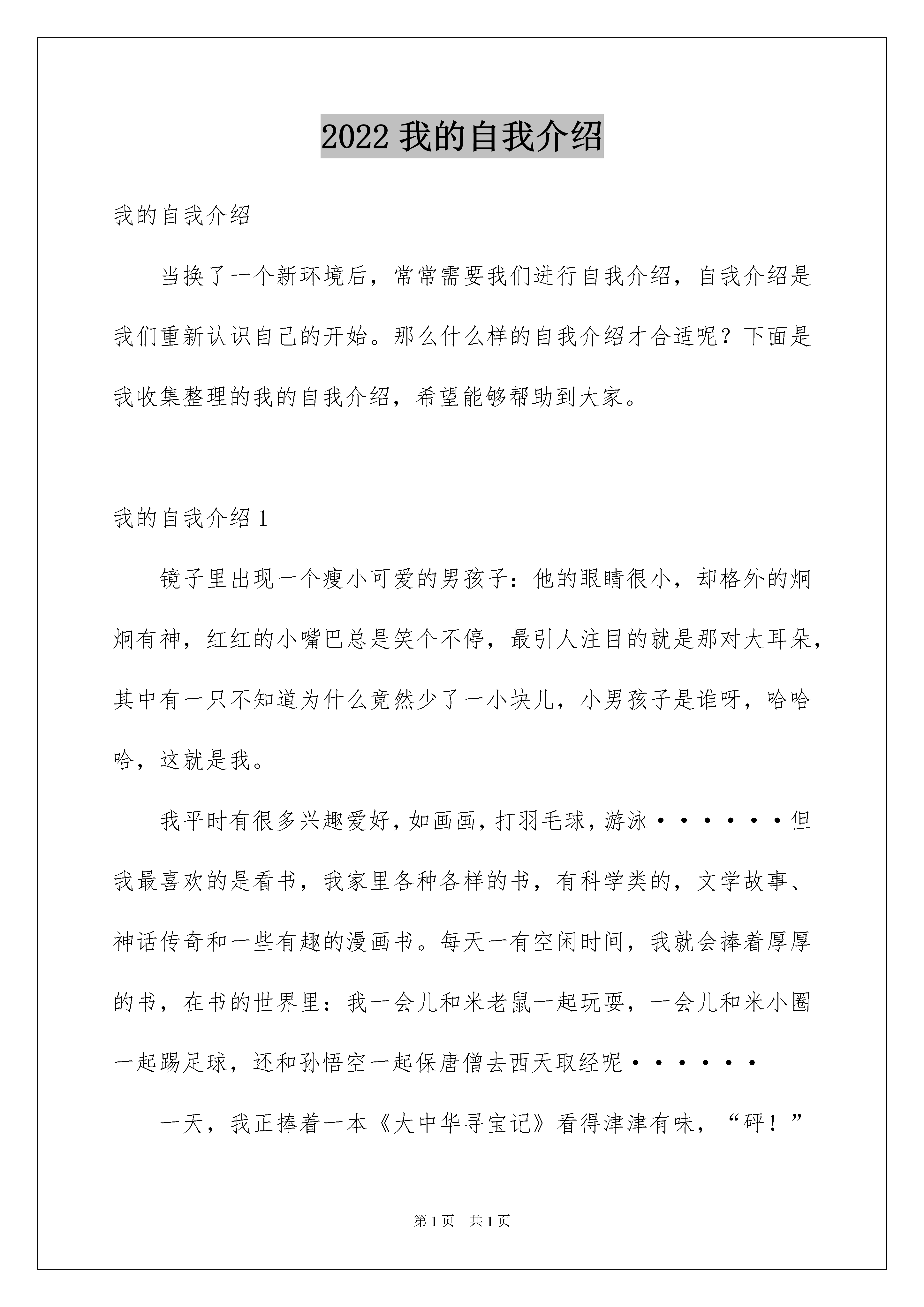 2022 我的自我介绍

我的自我介绍

当换了一个新环境后，常常需要我们进行自我介绍，自我介绍是我们重新认识自己的开始。那么什么样的自我介绍才合适呢？下面是我收集整理的我的自我介绍，希望能够帮助到大家。

我的自我介绍 1

镜子里出现一个瘦小可爱的男孩子：他的眼睛很小，却格外的炯炯有神，红红的小嘴巴总是笑个不停，最引人注目的就是那对大耳朵，其中有一只不知道为什么竟然少了一小块儿，小男孩子是谁呀，哈哈哈，这就是我。

我平时有很多兴趣爱好，如画画，打羽毛球，游泳······但我最喜欢的是看书，我家里各种各样的书，有科学类的，文学故事、神话传奇和一些有趣的漫画书。每天一有空闲时间，我就会捧着厚厚的书，在书的世界里：我一会儿和米老鼠一起玩耍，一会儿和米小圈一起踢足球，还和孙悟空一起保唐僧去西天取经呢······

一天，我正捧着一本《大中华寻宝记》看得津津有味，“砰！”

第 1 页　共 1 页